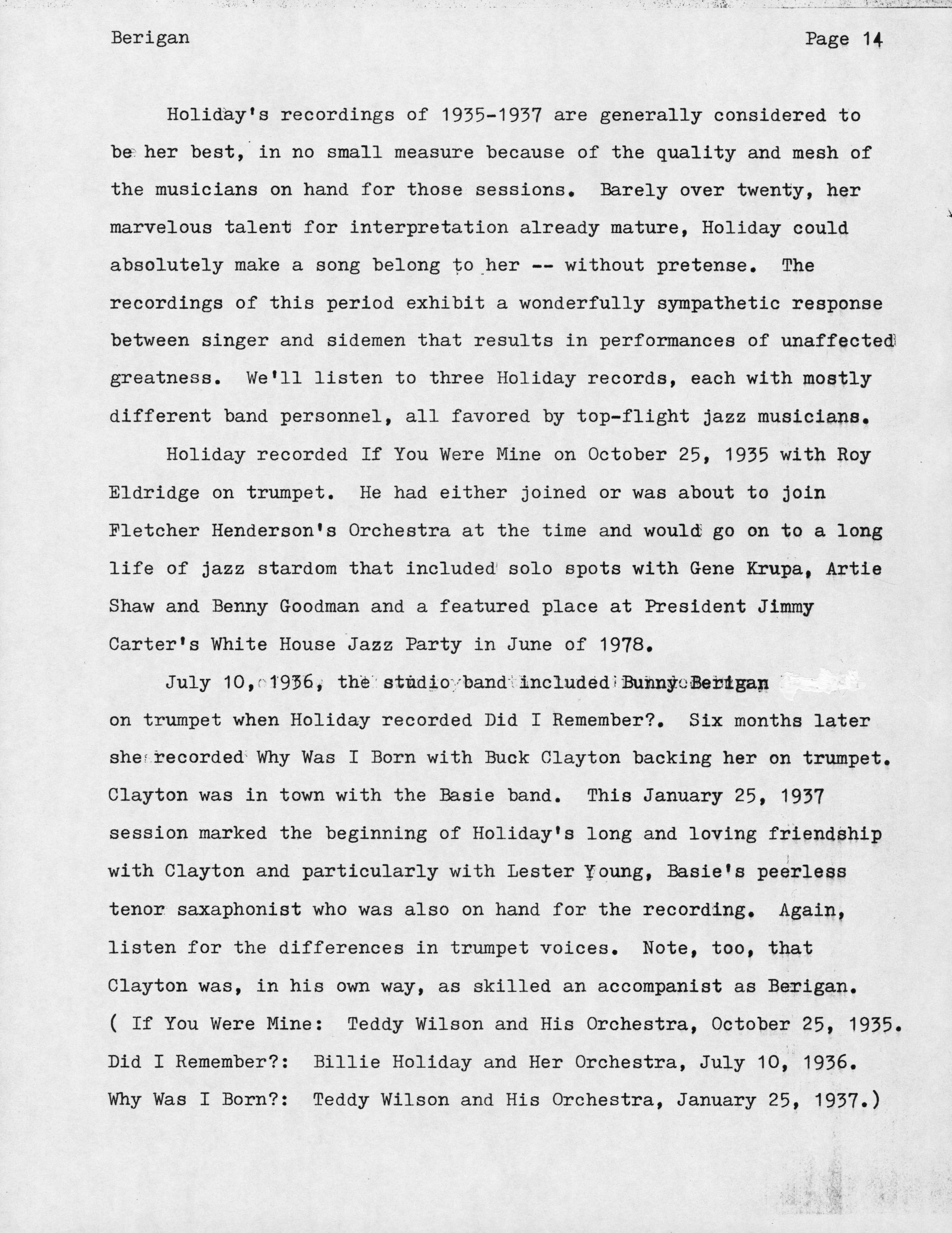 Berigan Page 14

Holiday's recordings of 1935-1937 are generally considered to be her best, in no small measure because of the quality and mesh of the musicians on hand for those sessions. Barely over twenty, her marvelous talent for interpretation already mature, Holiday could absolutely make a song belong to her -- without pretense. The recordings of this period exhibit a wonderfully sympathetic response between singer and sidemen that results in performances of unaffected greatness. We'll listen to three Holiday records, each with mostly different band personnel, all favored by top-flight jazz musicians.

Holiday recorded If You Were Mine on October 25, 1935 with Roy Eldridge on trumpet. He had either joined or was about to join Fletcher Henderson's Orchestra at the time and would go on to a long life of jazz stardom that included solo spots with Gene Krupa, Artie Shaw and Benny Goodman and a featured place at President Jimmy Carter's White House Jazz Party in June of 1978.

July 10, 1936, the studio band included Bunny Berigan on trumpet when Holiday recorded Did I Remember?. Six months later she recorded Why Was I Born with Buck Clayton backing her on trumpet. Clayton was in town with the Basie band. This January 25, 1937 session marked the beginning of Holiday's long and loving friendship with Clayton and particularly with Lester Young, Basie's peerless tenor saxaphonist who was also on hand for the recording. Again, listen for the differences in trumpet voices. Note, too, that Clayton was, in his own way, as skilled an accompanist as Berigan.
( If You Were Mine: Teddy Wilson and His Orchestra, October 25, 1935.
Did I Remember?: Billie Holiday and Her Orchestra, July 10, 1936.
Why Was I Born?: Teddy Wilson and His Orchestra, January 25, 1937.)